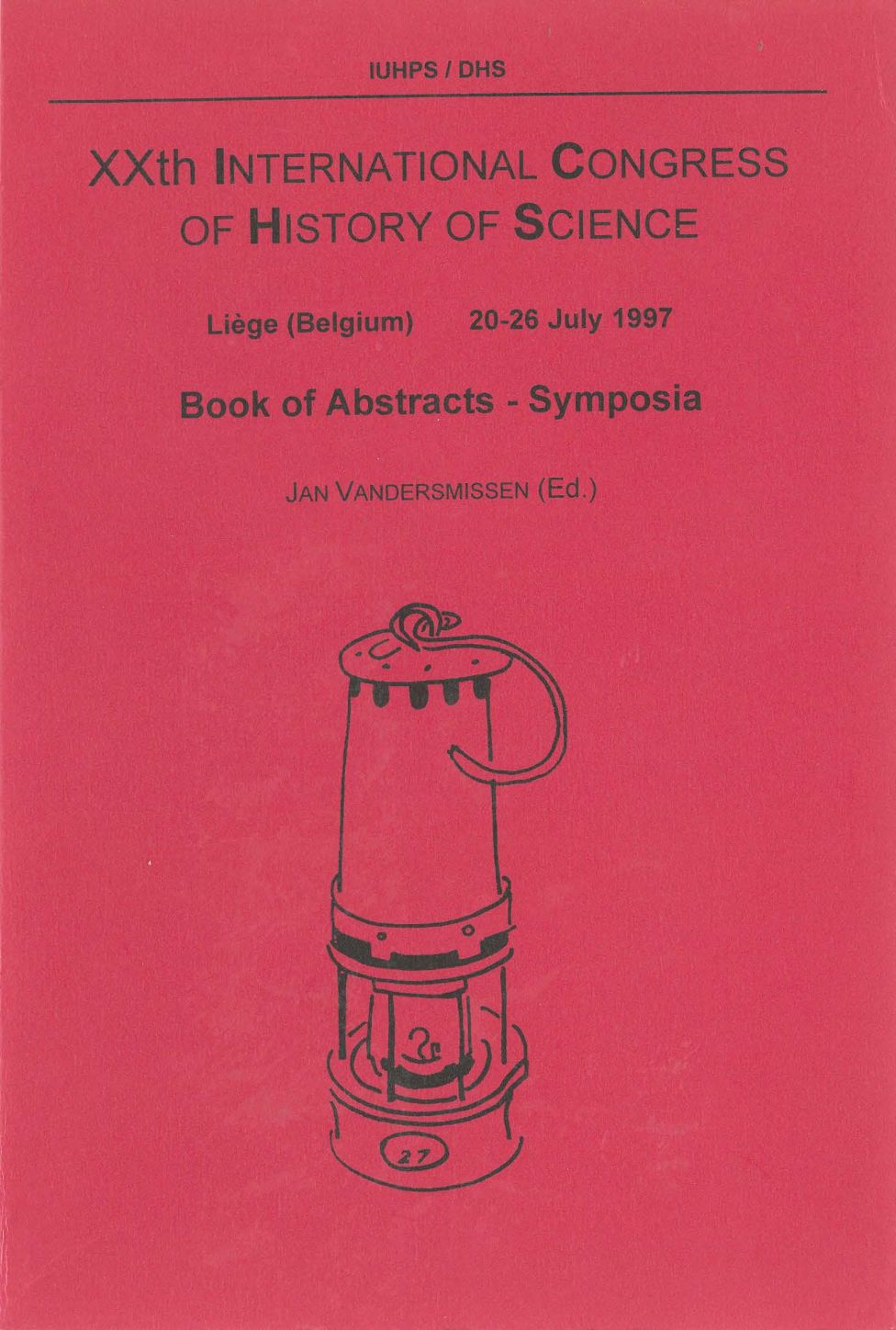 IUHPS / DHS

XXth INTERNATIONAL CONGRESS OF HISTORY OF SCIENCE

Liège (Belgium)    20-26 July 1997

Book of Abstracts - Symposia

JAN VANDERSMISSEN (Ed.)

27